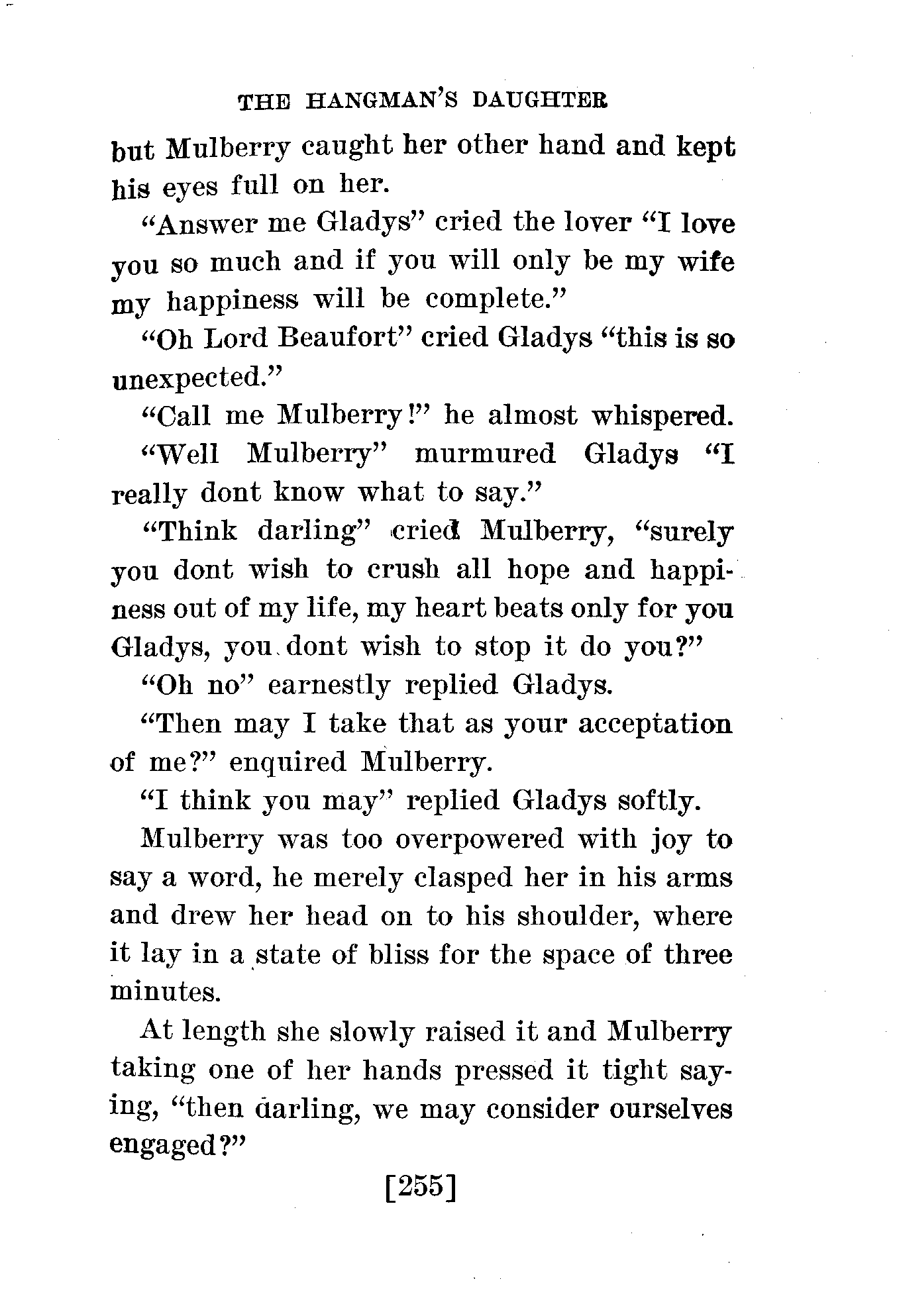 THE HANGMAN'S DAUGHTER

but Mulberry caught her other hand and kept his eyes full on her.

"Answer me Gladys" cried the lover "I love you so much and if you will only be my wife my happiness will be complete."

"Oh Lord Beaufort" cried Gladys "this is so unexpected."

"Call me Mulberry!" he almost whispered.

"Well Mulberry" murmured Gladys "I really dont know what to say."

"Think darling" cried Mulberry, "surely you dont wish to crush all hope and happiness out of my life, my heart beats only for you Gladys, you dont wish to stop it do you?"

"Oh no" earnestly replied Gladys.

"Then may I take that as your acceptation of me?" enquired Mulberry.

"I think you may" replied Gladys softly.

Mulberry was too overpowered with joy to say a word, he merely clasped her in his arms and drew her head on to his shoulder, where it lay in a state of bliss for the space of three minutes.

At length she slowly raised it and Mulberry taking one of her hands pressed it tight saying, "then darling, we may consider ourselves engaged?"

[255]